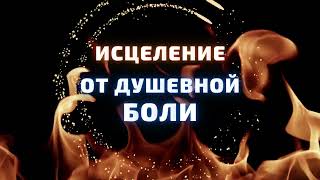 ИСЦЕЛЕНИЕ
ОТ ДУШЕВНОЙ
БОЛИ